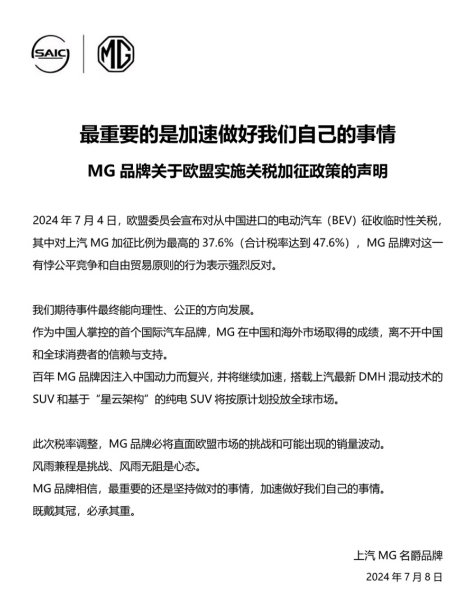 SAIC

MG

最重要的是加速做好我们自己的事情

MG 品牌关于欧盟实施关税加征政策的声明

2024 年 7 月 4 日，欧盟委员会宣布对从中国进口的电动汽车（BEV）征收临时性关税，其中对上汽 MG 加征比例为最高的 37.6%（合计税率达到 47.6%），MG 品牌对这一有悖公平竞争和自由贸易原则的行为表示强烈反对。

我们期待事件最终能向理性、公正的方向发展。
作为中国人掌控的首个国际汽车品牌，MG 在中国和海外市场取得的成绩，离不开中国和全球消费者的信赖与支持。
百年 MG 品牌因注入中国动力而复兴，并将继续加速，搭载上汽最新 DMH 混动技术的 SUV 和基于“星云架构”的纯电 SUV 将按原计划投放全球市场。

此次税率调整，MG 品牌必将直面欧盟市场的挑战和可能出现的销量波动。
风雨兼程是挑战、风雨无阻是心态。
MG 品牌相信，最重要的还是坚持做对的事情，加速做好我们自己的事情。
既戴其冠，必承其重。

上汽 MG 名爵品牌
2024 年 7 月 8 日